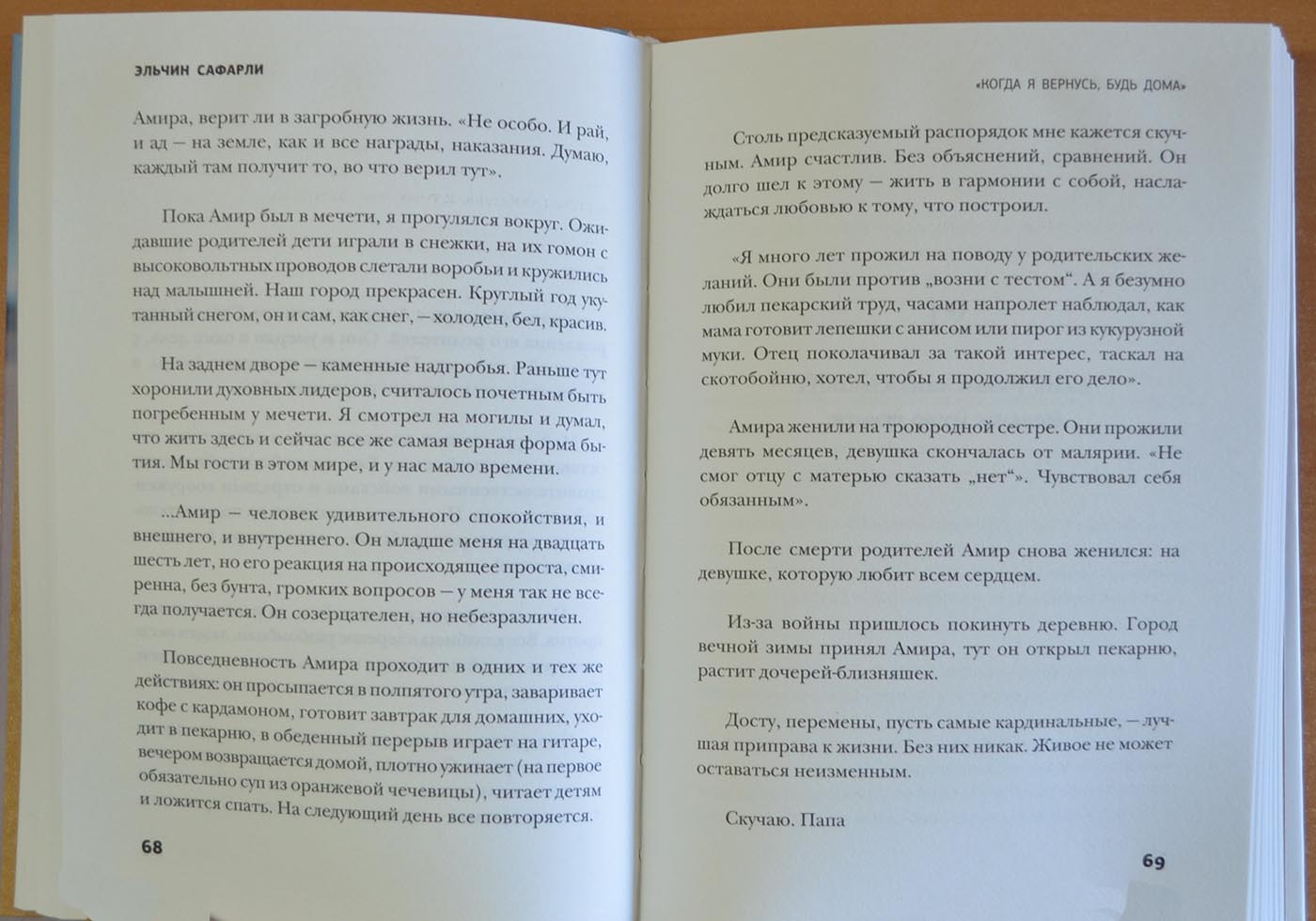 ЭЛЬЧИН САФАРЛИ

Амира, верит ли в загробную жизнь. «Не особо. И рай, и ад — на земле, как и все награды, наказания. Думаю, каждый там получит то, во что верил тут».

Пока Амир был в мечети, я прогулялся вокруг. Ожидавшие родителей дети играли в снежки, на их гомон с высоковольтных проводов слетали воробьи и кружились над малышней. Наш город прекрасен. Круглый год укутанный снегом, он и сам, как снег, — холоден, бел, красив.

На заднем дворе — каменные надгробья. Раньше тут хоронили духовных лидеров, считалось почетным быть погребенным у мечети. Я смотрел на могилы и думал, что жить здесь и сейчас все же самая верная форма бытия. Мы гости в этом мире, и у нас мало времени.

...Амир — человек удивительного спокойствия, и внешнего, и внутреннего. Он младше меня на двадцать шесть лет, но его реакция на происходящее проста, смиренна, без бунта, громких вопросов — у меня так не всегда получается. Он созерцателен, но небезразличен.

Повседневность Амира проходит в одних и тех же действиях: он просыпается в полпятого утра, заваривает кофе с кардамоном, готовит завтрак для домашних, уходит в пекарню, в обеденный перерыв играет на гитаре, вечером возвращается домой, плотно ужинает (на первое обязательно суп из оранжевой чечевицы), читает детям и ложится спать. На следующий день все повторяется.

68

«КОГДА Я ВЕРНУСЬ, БУДЬ ДОМА»

Столь предсказуемый распорядок мне кажется скучным. Амир счастлив. Без объяснений, сравнений. Он долго шел к этому — жить в гармонии с собой, наслаждаться любовью к тому, что построил.

«Я много лет прожил на поводу у родительских желаний. Они были против „возни с тестом“. А я безумно любил пекарский труд, часами напролет наблюдал, как мама готовит лепешки с анисом или пирог из кукурузной муки. Отец поколачивал за такой интерес, таскал на скотобойню, хотел, чтобы я продолжил его дело».

Амира женили на троюродной сестре. Они прожили девять месяцев, девушка скончалась от малярии. «Не смог отцу с матерью сказать „нет“». Чувствовал себя обязанным».

После смерти родителей Амир снова женился: на девушке, которую любит всем сердцем.

Из-за войны пришлось покинуть деревню. Город вечной зимы принял Амира, тут он открыл пекарню, растит дочерей-близняшек.

Досту, перемены, пусть самые кардинальные, — лучшая приправа к жизни. Без них никак. Живое не может оставаться неизменным.

Скучаю. Папа

69